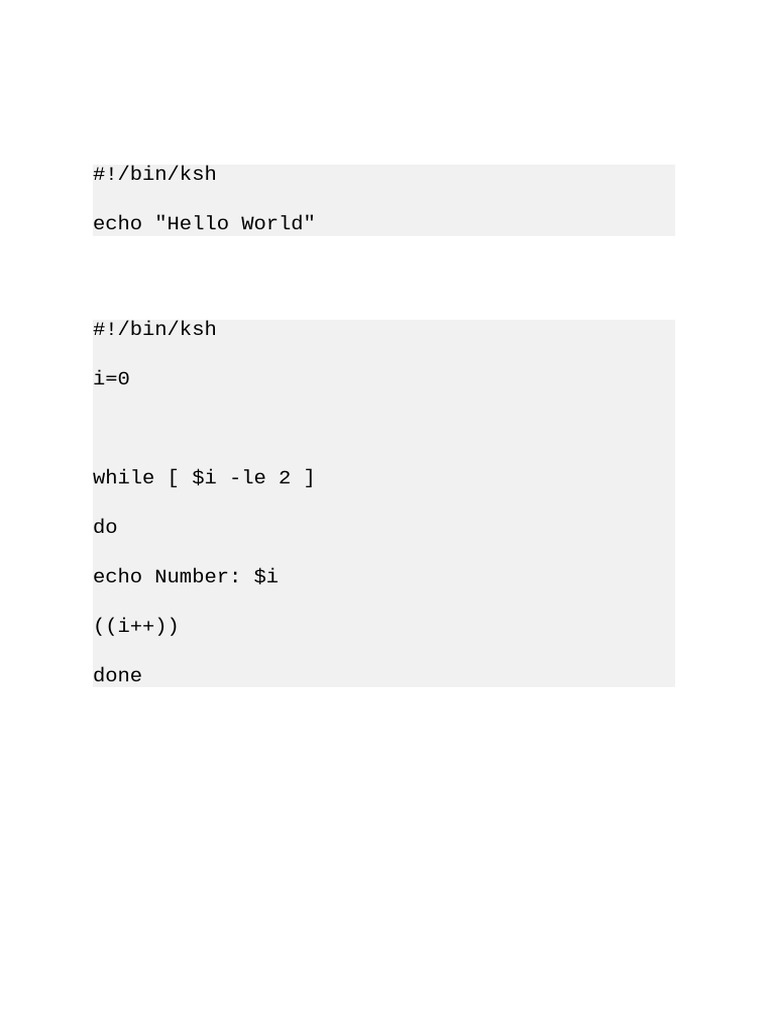 #!/bin/ksh
echo "Hello World"

#!/bin/ksh
i=0

while [ $i -le 2 ]
do
echo Number: $i
((i++))
done